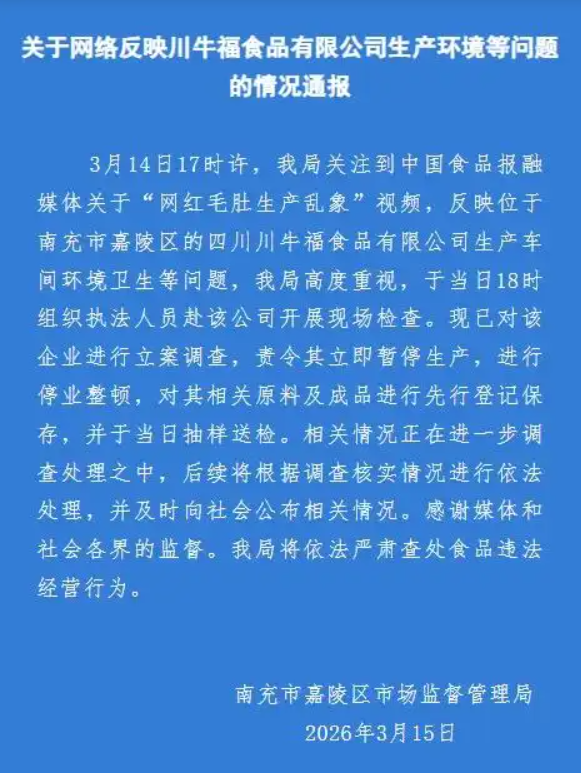 关于网络反映川牛福食品有限公司生产环境等问题的情况通报

3月14日17时许，我局关注到中国食品报融媒体关于“网红毛肚生产乱象”视频，反映位于南充市嘉陵区的四川川牛福食品有限公司生产车间环境卫生等问题，我局高度重视，于当日18时组织执法人员赴该公司开展现场检查。现已对该企业进行立案调查，责令其立即暂停生产，进行停业整顿，对其相关原料及成品进行先行登记保存，并于当日抽样送检。相关情况正在进一步调查处理之中，后续将根据调查核实情况进行依法处理，并及时向社会公布相关情况。感谢媒体和社会各界的监督。我局将依法严肃查处食品违法经营行为。

南充市嘉陵区市场监督管理局
2026年3月15日